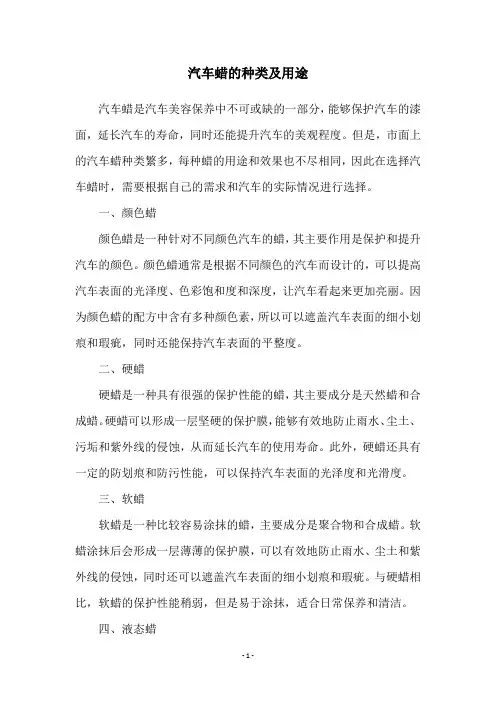 汽车蜡的种类及用途

汽车蜡是汽车美容保养中不可或缺的一部分，能够保护汽车的漆面，延长汽车的寿命，同时还能提升汽车的美观程度。但是，市面上的汽车蜡种类繁多，每种蜡的用途和效果也不尽相同，因此在选择汽车蜡时，需要根据自己的需求和汽车的实际情况进行选择。

一、颜色蜡

颜色蜡是一种针对不同颜色汽车的蜡，其主要作用是保护和提升汽车的颜色。颜色蜡通常是根据不同颜色的汽车而设计的，可以提高汽车表面的光泽度、色彩饱和度和深度，让汽车看起来更加亮丽。因为颜色蜡的配方中含有多种颜色素，所以可以遮盖汽车表面的细小划痕和瑕疵，同时还能保持汽车表面的平整度。

二、硬蜡

硬蜡是一种具有很强的保护性能的蜡，其主要成分是天然蜡和合成蜡。硬蜡可以形成一层坚硬的保护膜，能够有效地防止雨水、尘土、污垢和紫外线的侵蚀，从而延长汽车的使用寿命。此外，硬蜡还具有一定的防划痕和防污性能，可以保持汽车表面的光泽度和光滑度。

三、软蜡

软蜡是一种比较容易涂抹的蜡，主要成分是聚合物和合成蜡。软蜡涂抹后会形成一层薄薄的保护膜，可以有效地防止雨水、尘土和紫外线的侵蚀，同时还可以遮盖汽车表面的细小划痕和瑕疵。与硬蜡相比，软蜡的保护性能稍弱，但是易于涂抹，适合日常保养和清洁。

四、液态蜡

- 1 -